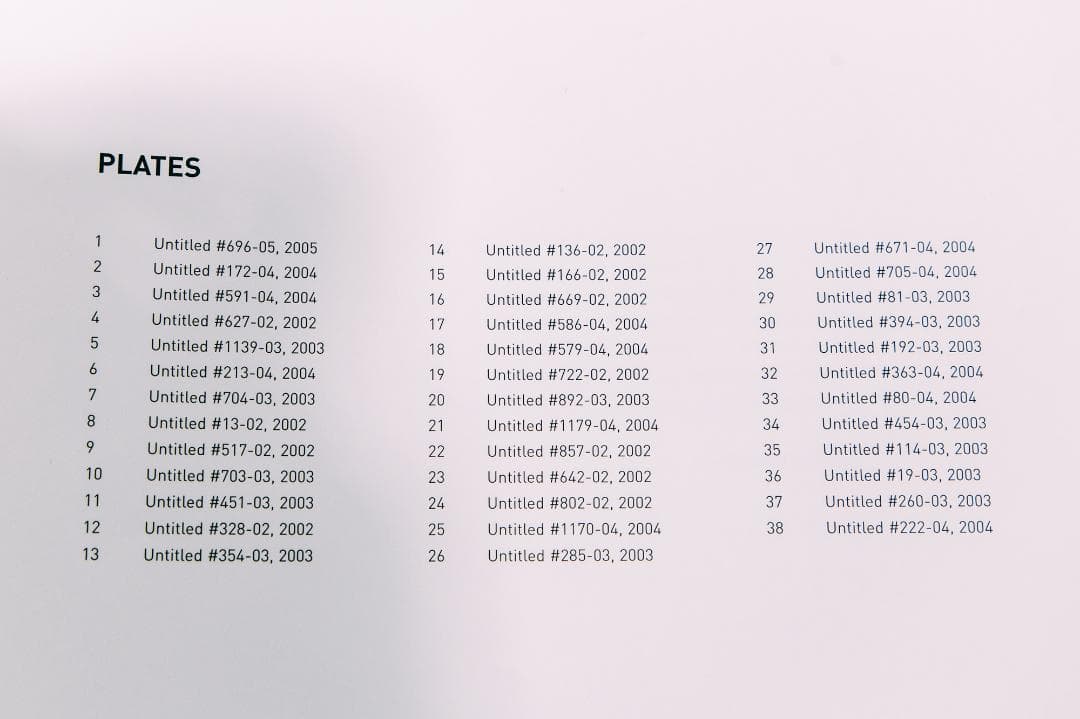 PLATES

1 Untitled #696-05, 2005
2 Untitled #172-04, 2004
3 Untitled #591-04, 2004
4 Untitled #627-02, 2002
5 Untitled #1139-03, 2003
6 Untitled #213-04, 2004
7 Untitled #704-03, 2003
8 Untitled #13-02, 2002
9 Untitled #517-02, 2002
10 Untitled #703-03, 2003
11 Untitled #451-03, 2003
12 Untitled #328-02, 2002
13 Untitled #354-03, 2003

14 Untitled #136-02, 2002
15 Untitled #166-02, 2002
16 Untitled #669-02, 2002
17 Untitled #586-04, 2004
18 Untitled #579-04, 2004
19 Untitled #722-02, 2002
20 Untitled #892-03, 2003
21 Untitled #1179-04, 2004
22 Untitled #857-02, 2002
23 Untitled #642-02, 2002
24 Untitled #802-02, 2002
25 Untitled #1170-04, 2004
26 Untitled #285-03, 2003

27 Untitled #671-04, 2004
28 Untitled #705-04, 2004
29 Untitled #81-03, 2003
30 Untitled #394-03, 2003
31 Untitled #192-03, 2003
32 Untitled #363-04, 2004
33 Untitled #80-04, 2004
34 Untitled #454-03, 2003
35 Untitled #114-03, 2003
36 Untitled #19-03, 2003
37 Untitled #260-03, 2003
38 Untitled #222-04, 2004